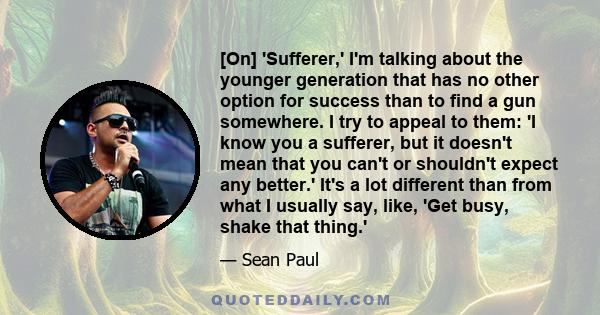 [On] 'Sufferer,' I'm talking about the younger generation that has no other option for success than to find a gun somewhere. I try to appeal to them: 'I know you a sufferer, but it doesn't mean that you can't or shouldn't expect any better.' It's a lot different than from what I usually say, like, 'Get busy, shake that thing.'

— Sean Paul

QUOTEDDAILY.COM